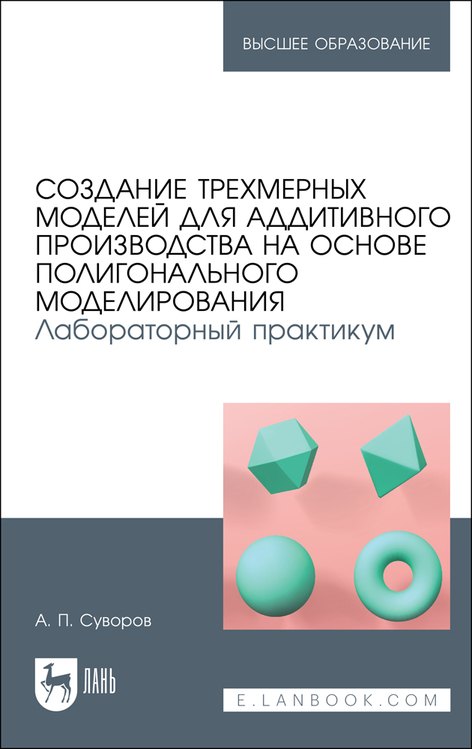 ВЫСШЕЕ ОБРАЗОВАНИЕ

СОЗДАНИЕ ТРЕХМЕРНЫХ МОДЕЛЕЙ ДЛЯ АДДИТИВНОГО ПРОИЗВОДСТВА НА ОСНОВЕ ПОЛИГОНАЛЬНОГО МОДЕЛИРОВАНИЯ
Лабораторный практикум

А. П. Суворов

ЛАНЬ

E.LANBOOK.COM